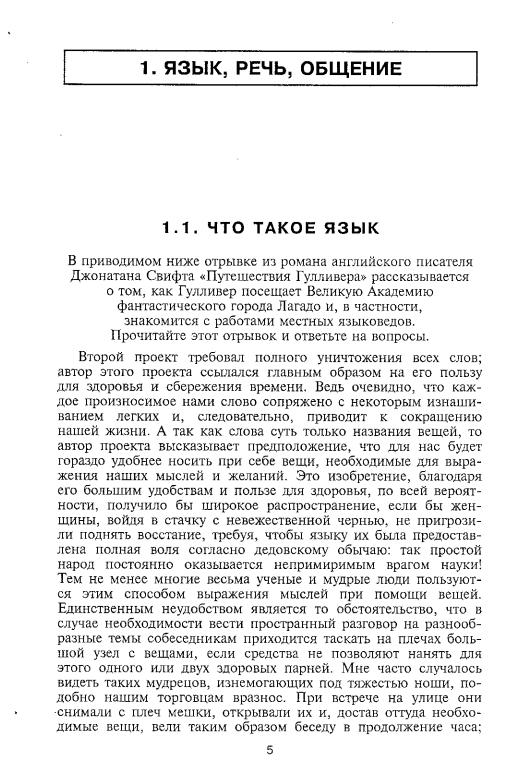 1. ЯЗЫК, РЕЧЬ, ОБЩЕНИЕ

1.1. ЧТО ТАКОЕ ЯЗЫК

В приводимом ниже отрывке из романа английского писателя Джонатана Свифта «Путешествия Гулливера» рассказывается о том, как Гулливер посещает Великую Академию фантастического города Лагадо и, в частности, знакомится с работами местных языковедов. Прочитайте этот отрывок и ответьте на вопросы.

Второй проект требовал полного уничтожения всех слов; автор этого проекта ссылался главным образом на его пользу для здоровья и сбережения времени. Ведь очевидно, что каждое произносимое нами слово сопряжено с некоторым изнашиванием легких и, следовательно, приводит к сокращению нашей жизни. А так как слова суть только названия вещей, то автор проекта высказывает предположение, что для нас будет гораздо удобнее носить при себе вещи, необходимые для выражения наших мыслей и желаний. Это изобретение, благодаря его большим удобствам и пользе для здоровья, по всей вероятности, получило бы широкое распространение, если бы женщины, войдя в стачку с невежественной чернью, не пригрозили поднять восстание, требуя, чтобы языку их была предоставлена полная воля согласно дедовскому обычаю: так простой народ постоянно оказывается непримиримым врагом науки! Тем не менее многие весьма ученые и мудрые люди пользуются этим способом выражения мыслей при помощи вещей. Единственным неудобством является то обстоятельство, что в случае необходимости вести пространный разговор на разнообразные темы собеседникам приходится таскать на плечах большой узел с вещами, если средства не позволяют нанять для этого одного или двух здоровых парней. Мне часто случалось видеть таких мудрецов, изнемогающих под тяжестью ноши, подобно нашим торговцам вразнос. При встрече на улице они снимали с плеч мешки, открывали их и, достав оттуда необходимые вещи, вели таким образом беседу в продолжение часа;

5